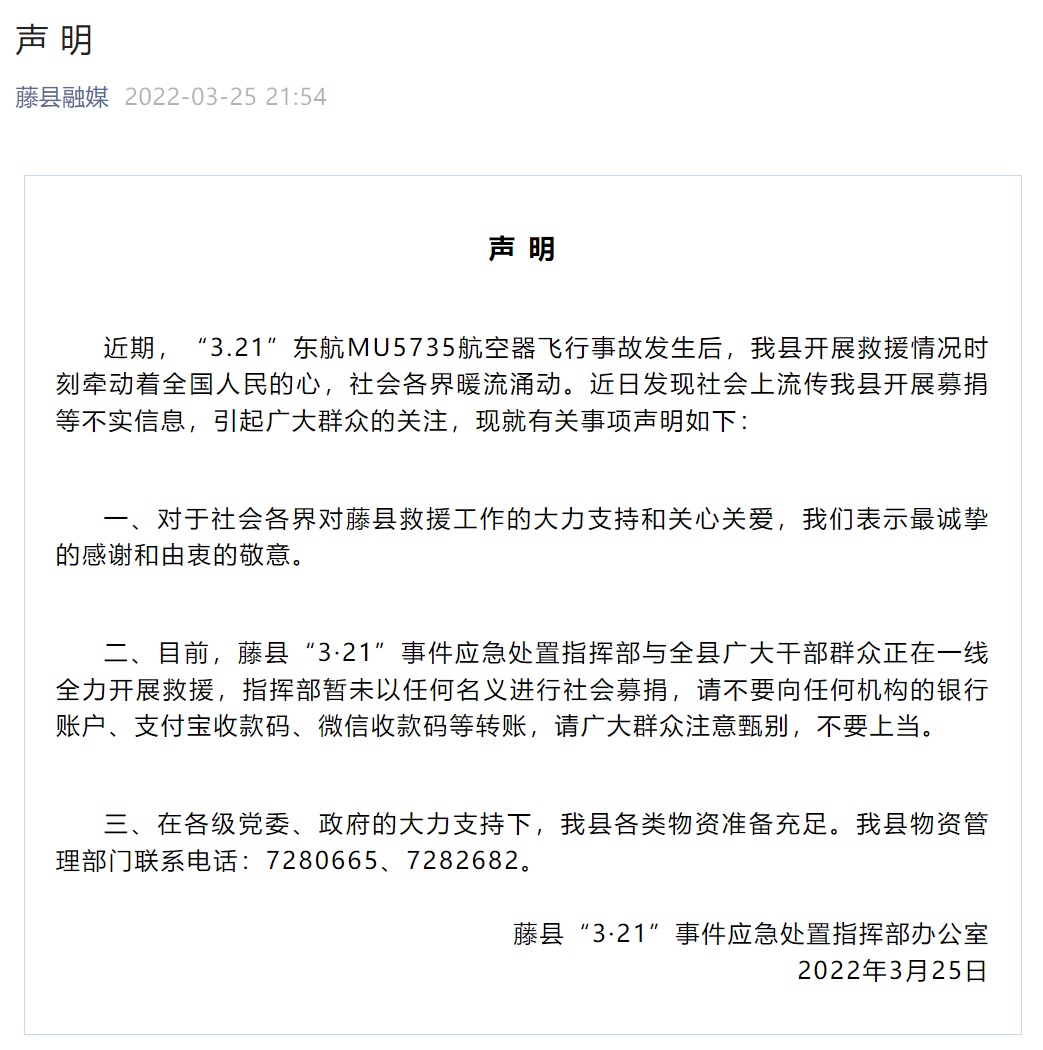 声 明

藤县融媒 2022-03-25 21:54

声 明

近期，“3.21”东航MU5735航空器飞行事故发生后，我县开展救援情况时刻牵动着全国人民的心，社会各界暖流涌动。近日发现社会上流传我县开展募捐等不实信息，引起广大群众的关注，现就有关事项声明如下：

一、对于社会各界对藤县救援工作的大力支持和关心关爱，我们表示最诚挚的感谢和由衷的敬意。

二、目前，藤县“3·21”事件应急处置指挥部与全县广大干部群众正在一线全力开展救援，指挥部暂未以任何名义进行社会募捐，请不要向任何机构的银行账户、支付宝收款码、微信收款码等转账，请广大群众注意甄别，不要上当。

三、在各级党委、政府的大力支持下，我县各类物资准备充足。我县物资管理部门联系电话：7280665、7282682。

藤县“3·21”事件应急处置指挥部办公室
2022年3月25日